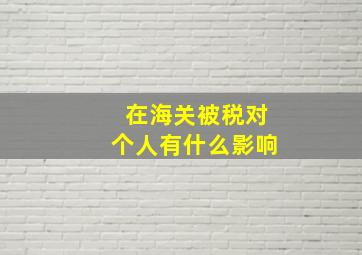 在海关被税对
个人有什么影响